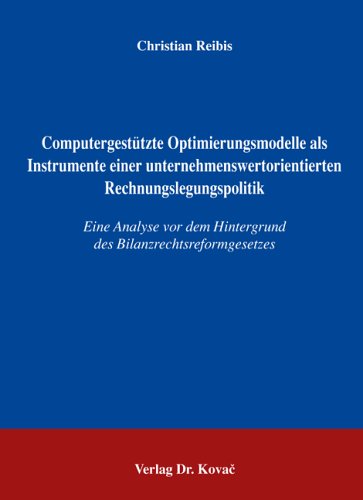 Christian Reibis

Computergestützte Optimierungsmodelle als Instrumente einer unternehmenswertorientierten Rechnungslegungspolitik

Eine Analyse vor dem Hintergrund des Bilanzrechtsreformgesetzes

Verlag Dr. Kovač